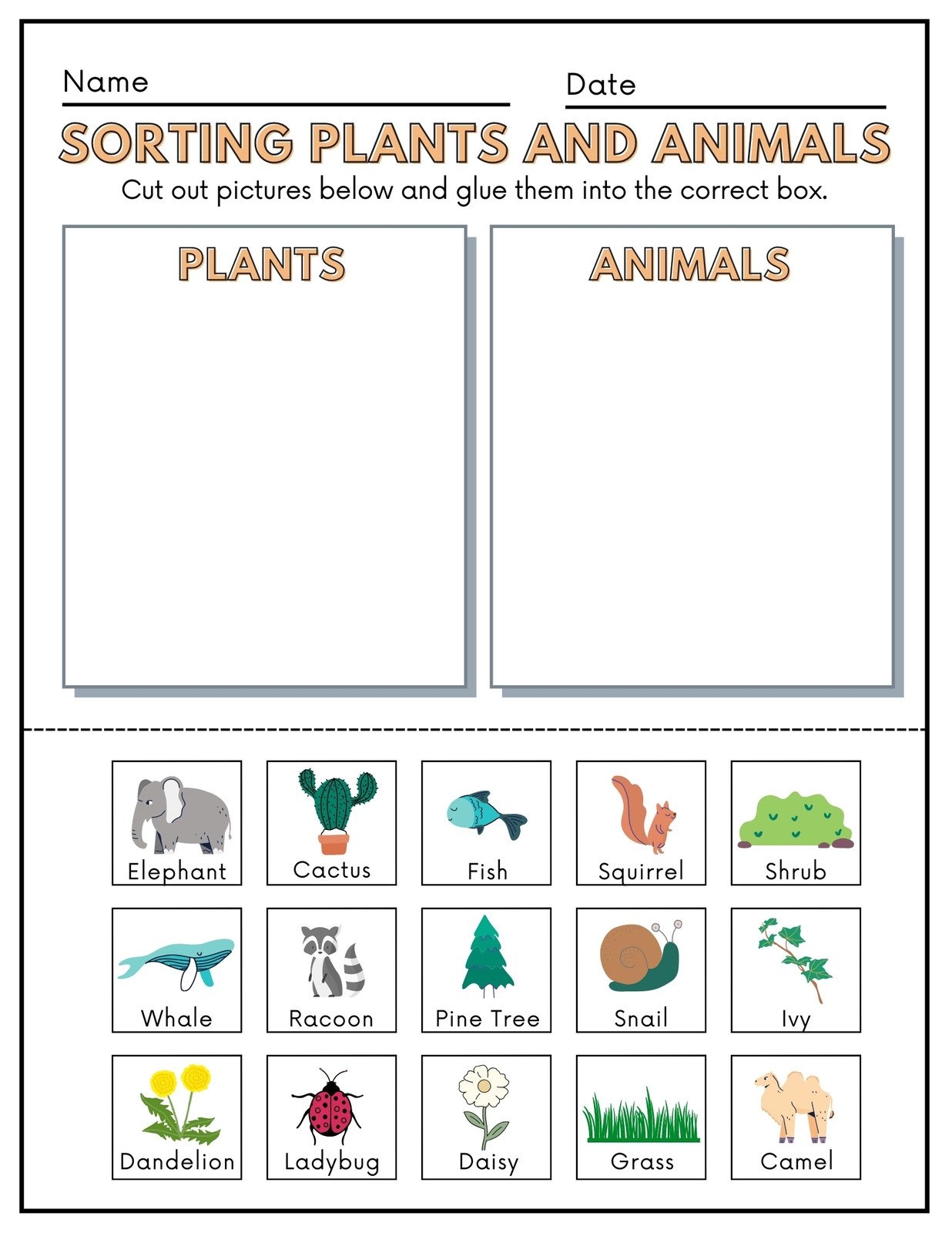 Name

Date

SORTING PLANTS AND ANIMALS

Cut out pictures below and glue them into the correct box.

PLANTS

ANIMALS

Elephant

Cactus

Fish

Squirrel

Shrub

Whale

Racoon

Pine Tree

Snail

Ivy

Dandelion

Ladybug

Daisy

Grass

Camel